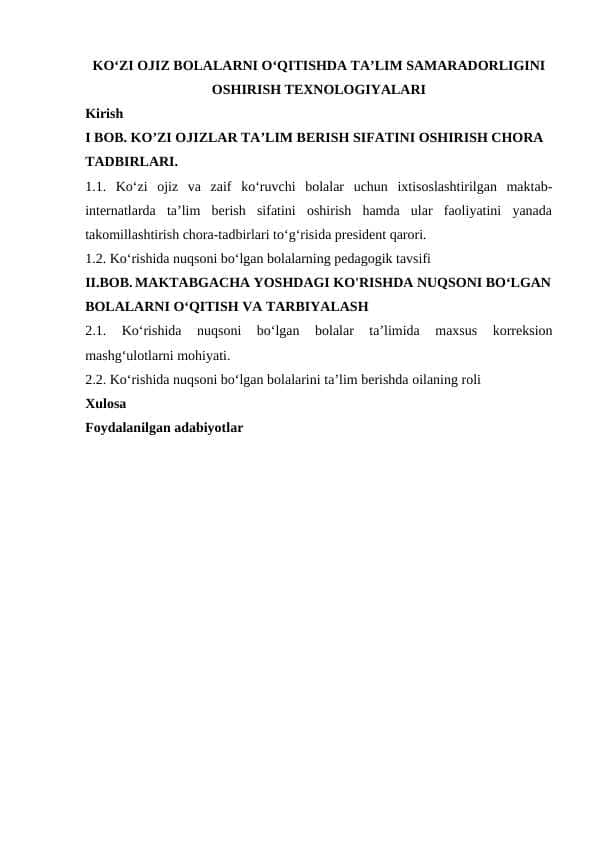 KO‘ZI OJIZ BOLALARNI O‘QITISHDA TA’LIM SAMARADORLIGINI OSHIRISH TEXNOLOGIYALARI

Kirish

I BOB. KO’ZI OJIZLAR TA’LIM BERISH SIFATINI OSHIRISH CHORA TADBIRLARI.

1.1. Ko‘zi ojiz va zaif ko‘ruvchi bolalar uchun ixtisoslashtirilgan maktab-internatlarda ta’lim berish sifatini oshirish hamda ular faoliyatini yanada takomillashtirish chora-tadbirlari to‘g‘risida president qarori.

1.2. Ko‘rishida nuqsoni bo‘lgan bolalarning pedagogik tavsifi

II.BOB. MAKTABGACHA YOSHDAGI KO'RISHDA NUQSONI BO‘LGAN BOLALARNI O‘QITISH VA TARBIYALASH

2.1. Ko‘rishida nuqsoni bo‘lgan bolalar ta’limida maxsus korreksion mashg‘ulotlarni mohiyati.

2.2. Ko‘rishida nuqsoni bo‘lgan bolalarini ta’lim berishda oilaning roli

Xulosa

Foydalanilgan adabiyotlar